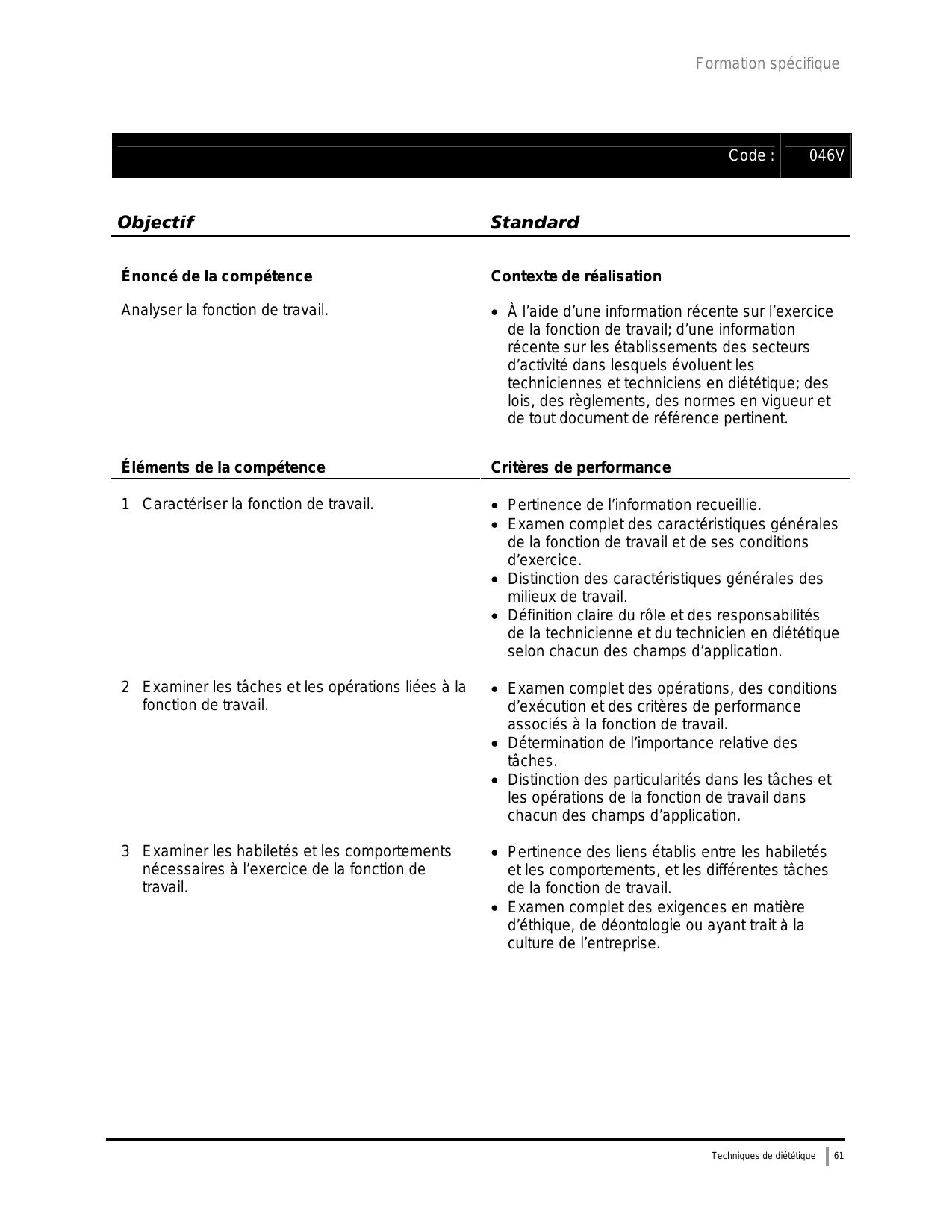 Formation spécifique

Code : 046V

| Objectif | Standard |
|---|---|
| **Énoncé de la compétence** | **Contexte de réalisation** |
| Analyser la fonction de travail. | • À l'aide d'une information récente sur l'exercice de la fonction de travail; d'une information récente sur les établissements des secteurs d'activité dans lesquels évoluent les techniciennes et techniciens en diététique; des lois, des règlements, des normes en vigueur et de tout document de référence pertinent. |
| **Éléments de la compétence** | **Critères de performance** |
| 1 Caractériser la fonction de travail. | • Pertinence de l'information recueillie. • Examen complet des caractéristiques générales de la fonction de travail et de ses conditions d'exercice. • Distinction des caractéristiques générales des milieux de travail. • Définition claire du rôle et des responsabilités de la technicienne et du technicien en diététique selon chacun des champs d'application. |
| 2 Examiner les tâches et les opérations liées à la fonction de travail. | • Examen complet des opérations, des conditions d'exécution et des critères de performance associés à la fonction de travail. • Détermination de l'importance relative des tâches. • Distinction des particularités dans les tâches et les opérations de la fonction de travail dans chacun des champs d'application. |
| 3 Examiner les habiletés et les comportements nécessaires à l'exercice de la fonction de travail. | • Pertinence des liens établis entre les habiletés et les comportements, et les différentes tâches de la fonction de travail. • Examen complet des exigences en matière d'éthique, de déontologie ou ayant trait à la culture de l'entreprise. |

Techniques de diététique 61